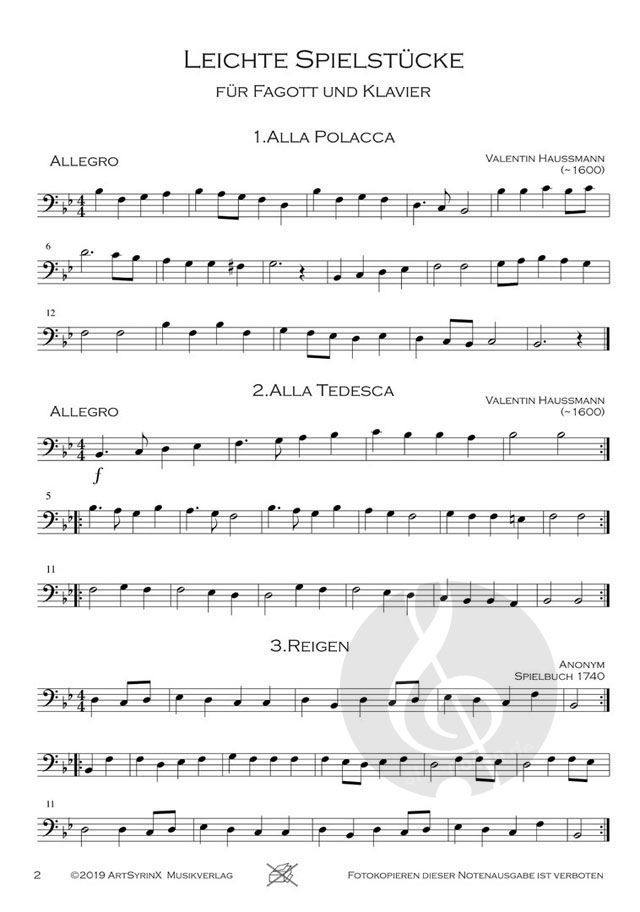 Leichte Spielstücke

für Fagott und Klavier

1.Alla Polacca

Allegro

Valentin Haussmann
(~1600)

6

12

2.Alla Tedesca

Allegro

Valentin Haussmann
(~1600)

f

5

11

3.Reigen

Anonym
Spielbuch 1740

11

2 ©2019 ArtSyrinX Musikverlag Fotokopieren dieser Notenausgabe ist verboten